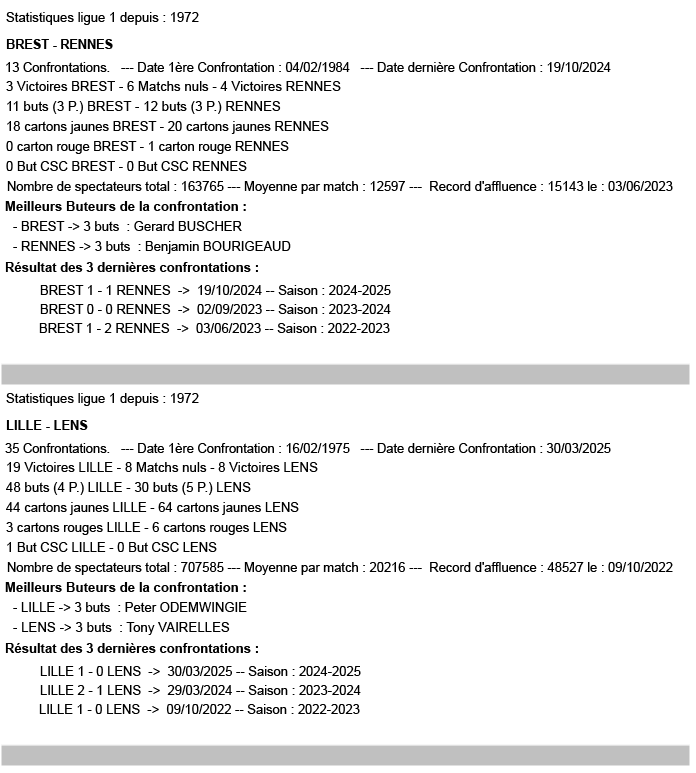 Statistiques ligue 1 depuis : 1972

BREST - RENNES

13 Confrontations. --- Date 1ère Confrontation : 04/02/1984 --- Date dernière Confrontation : 19/10/2024
3 Victoires BREST - 6 Matchs nuls - 4 Victoires RENNES
11 buts (3 P.) BREST - 12 buts (3 P.) RENNES
18 cartons jaunes BREST - 20 cartons jaunes RENNES
0 carton rouge BREST - 1 carton rouge RENNES
0 But CSC BREST - 0 But CSC RENNES
Nombre de spectateurs total : 163765 --- Moyenne par match : 12597 --- Record d'affluence : 15143 le : 03/06/2023

Meilleurs Buteurs de la confrontation :
- BREST -> 3 buts : Gerard BUSCHER
- RENNES -> 3 buts : Benjamin BOURIGEAUD

Résultat des 3 dernières confrontations :
BREST 1 - 1 RENNES -> 19/10/2024 -- Saison : 2024-2025
BREST 0 - 0 RENNES -> 02/09/2023 -- Saison : 2023-2024
BREST 1 - 2 RENNES -> 03/06/2023 -- Saison : 2022-2023

Statistiques ligue 1 depuis : 1972

LILLE - LENS

35 Confrontations. --- Date 1ère Confrontation : 16/02/1975 --- Date dernière Confrontation : 30/03/2025
19 Victoires LILLE - 8 Matchs nuls - 8 Victoires LENS
48 buts (4 P.) LILLE - 30 buts (5 P.) LENS
44 cartons jaunes LILLE - 64 cartons jaunes LENS
3 cartons rouges LILLE - 6 cartons rouges LENS
1 But CSC LILLE - 0 But CSC LENS
Nombre de spectateurs total : 707585 --- Moyenne par match : 20216 --- Record d'affluence : 48527 le : 09/10/2022

Meilleurs Buteurs de la confrontation :
- LILLE -> 3 buts : Peter ODEMWINGIE
- LENS -> 3 buts : Tony VAIRELLES

Résultat des 3 dernières confrontations :
LILLE 1 - 0 LENS -> 30/03/2025 -- Saison : 2024-2025
LILLE 2 - 1 LENS -> 29/03/2024 -- Saison : 2023-2024
LILLE 1 - 0 LENS -> 09/10/2022 -- Saison : 2022-2023